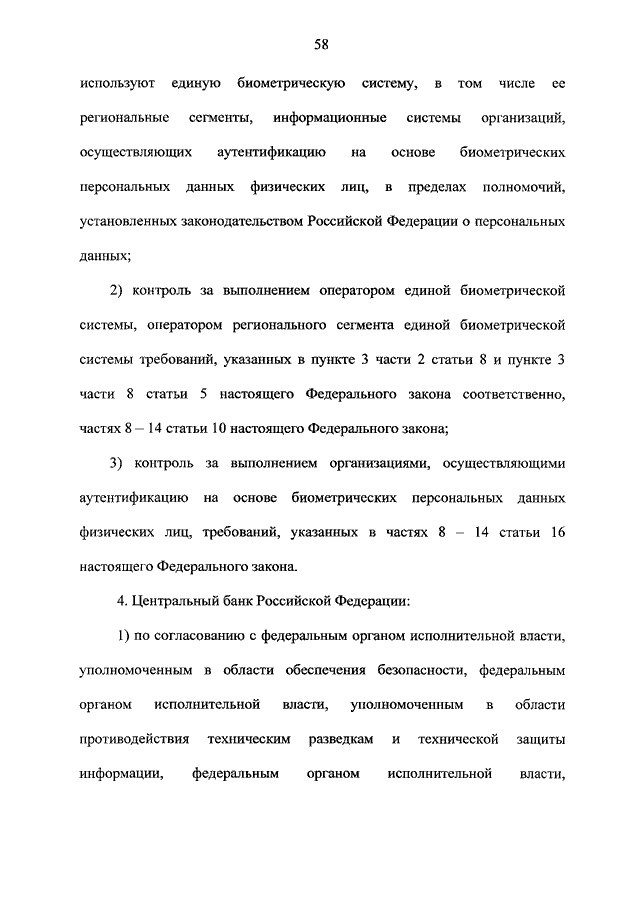 58

используют единую биометрическую систему, в том числе ее региональные сегменты, информационные системы организаций, осуществляющих аутентификацию на основе биометрических персональных данных физических лиц, в пределах полномочий, установленных законодательством Российской Федерации о персональных данных;

2) контроль за выполнением оператором единой биометрической системы, оператором регионального сегмента единой биометрической системы требований, указанных в пункте 3 части 2 статьи 8 и пункте 3 части 8 статьи 5 настоящего Федерального закона соответственно, частях 8 – 14 статьи 10 настоящего Федерального закона;

3) контроль за выполнением организациями, осуществляющими аутентификацию на основе биометрических персональных данных физических лиц, требований, указанных в частях 8 – 14 статьи 16 настоящего Федерального закона.

4. Центральный банк Российской Федерации:

1) по согласованию с федеральным органом исполнительной власти, уполномоченным в области обеспечения безопасности, федеральным органом исполнительной власти, уполномоченным в области противодействия техническим разведкам и технической защиты информации, федеральным органом исполнительной власти,